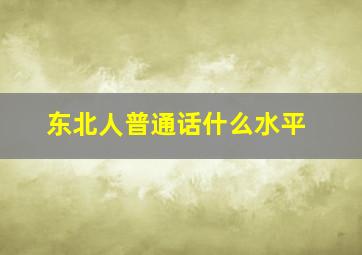 东北人普通话什么水平